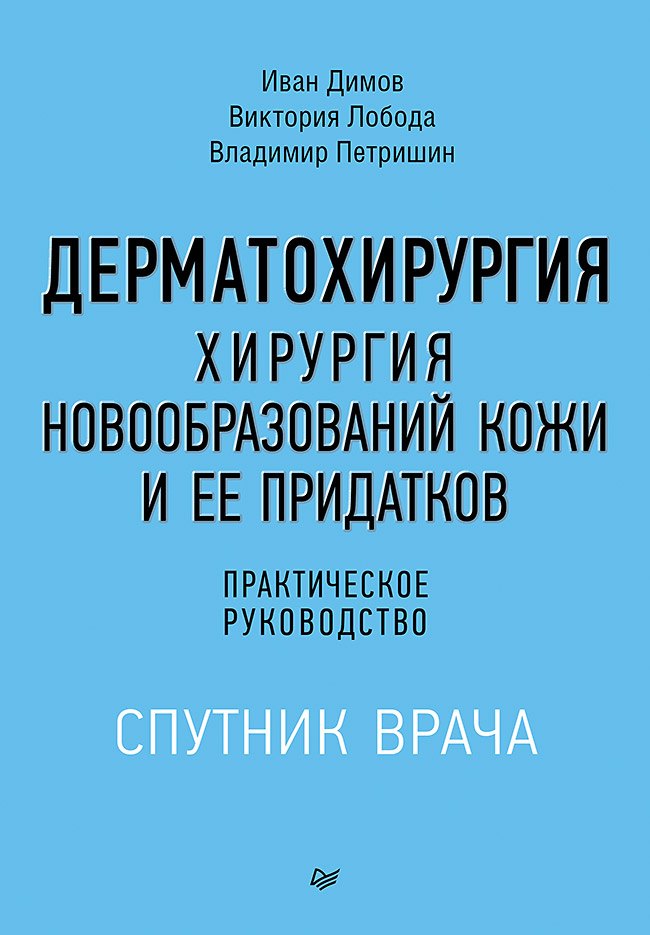 Иван Димов
Виктория Лобода
Владимир Петришин

ДЕРМАТОХИРУРГИЯ
ХИРУРГИЯ
НОВООБРАЗОВАНИЙ КОЖИ
И ЕЕ ПРИДАТКОВ

ПРАКТИЧЕСКОЕ
РУКОВОДСТВО

СПУТНИК ВРАЧА